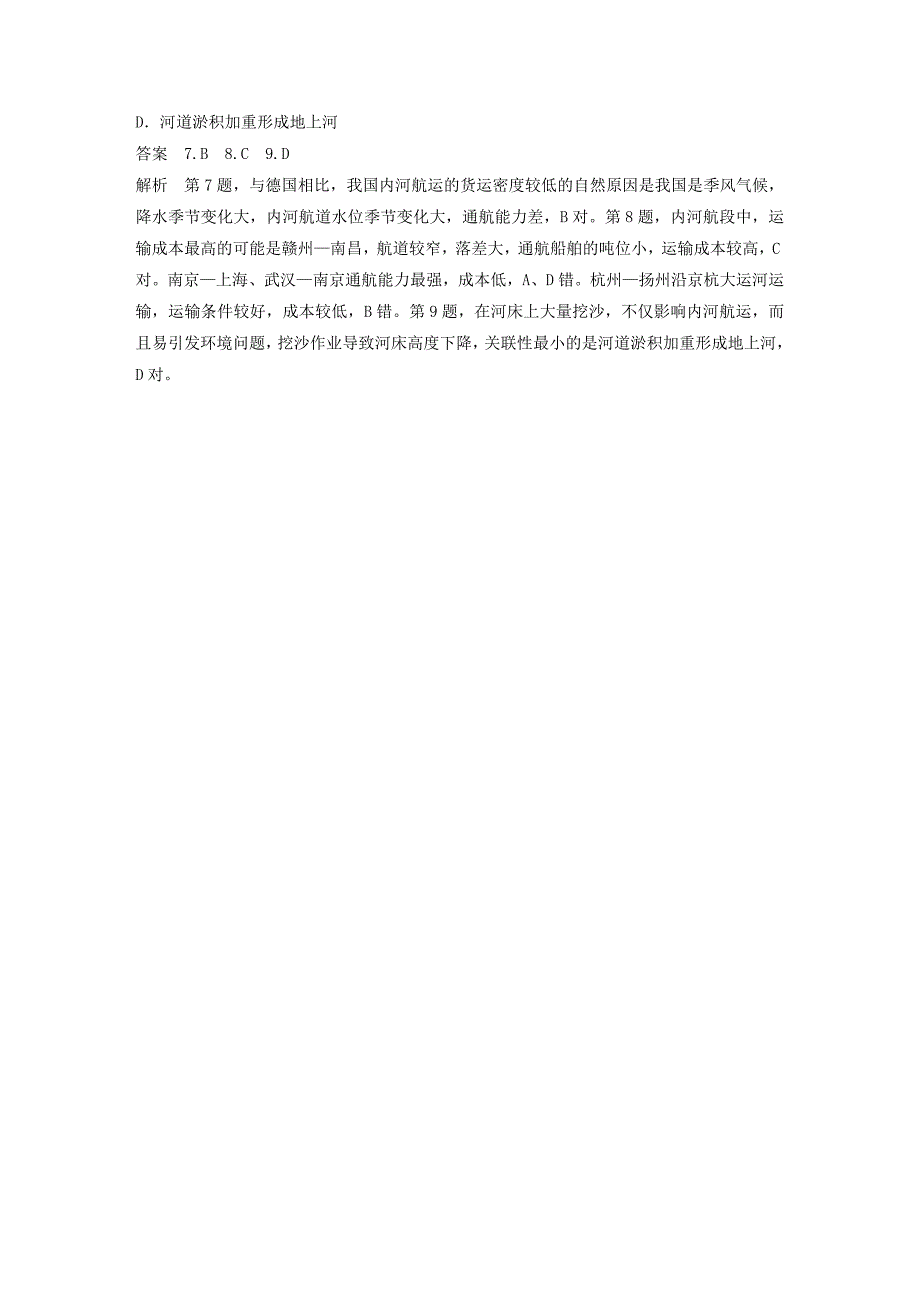 D．河道淤积加重形成地上河

答案　7.B　8.C　9.D

解析　第7题，与德国相比，我国内河航运的货运密度较低的自然原因是我国是季风气候，降水季节变化大，内河航道水位季节变化大，通航能力差，B对。第8题，内河航段中，运输成本最高的可能是赣州—南昌，航道较窄，落差大，通航船舶的吨位小，运输成本较高，C对。南京—上海、武汉—南京通航能力最强，成本低，A、D错。杭州—扬州沿京杭大运河运输，运输条件较好，成本较低，B错。第9题，在河床上大量挖沙，不仅影响内河航运，而且易引发环境问题，挖沙作业导致河床高度下降，关联性最小的是河道淤积加重形成地上河，D对。